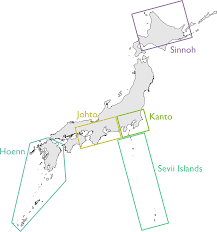 Sinnoh

Johto

Kanto

Hoenn

Sevii Islands